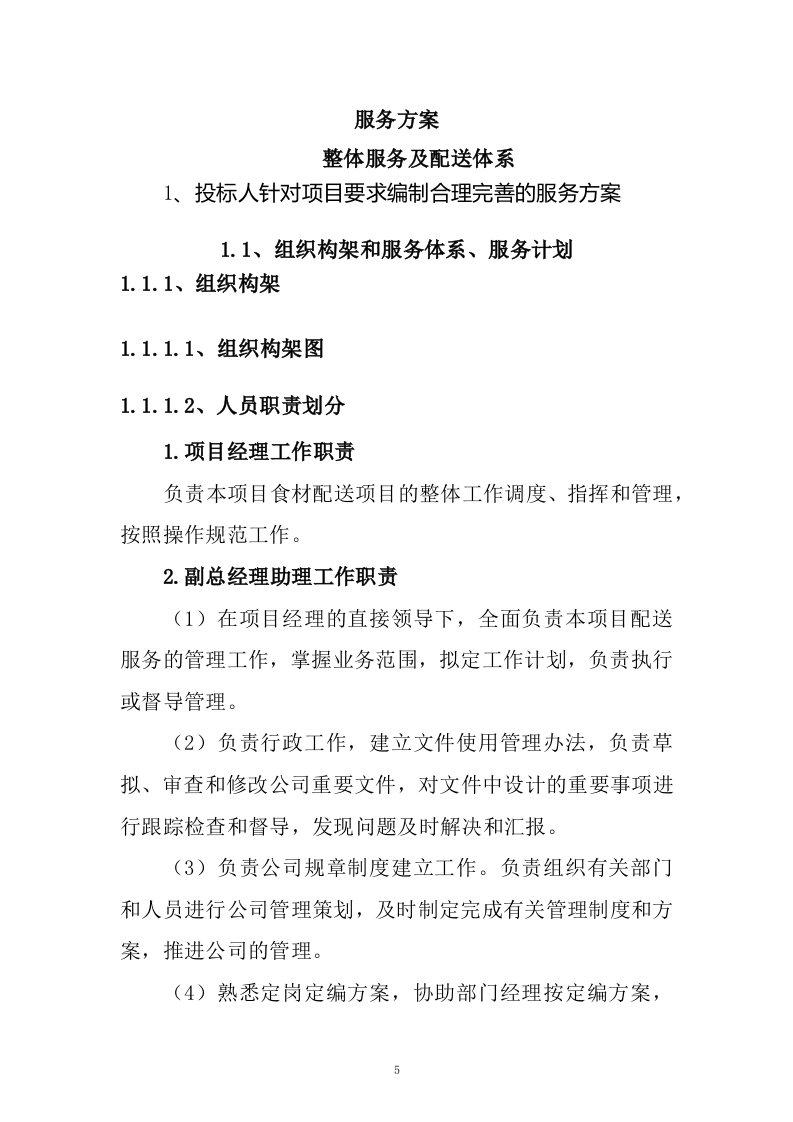 服务方案

整体服务及配送体系

1、投标人针对项目要求编制合理完善的服务方案

1.1、组织构架和服务体系、服务计划

1.1.1、组织构架

1.1.1.1、组织构架图

1.1.1.2、人员职责划分

1.项目经理工作职责

负责本项目食材配送项目的整体工作调度、指挥和管理，按照操作规范工作。

2.副总经理助理工作职责

（1）在项目经理的直接领导下，全面负责本项目配送服务的管理工作，掌握业务范围，拟定工作计划，负责执行或督导管理。

（2）负责行政工作，建立文件使用管理办法，负责草拟、审查和修改公司重要文件，对文件中设计的重要事项进行跟踪检查和督导，发现问题及时解决和汇报。

（3）负责公司规章制度建立工作。负责组织有关部门和人员进行公司管理策划，及时制定完成有关管理制度和方案，推进公司的管理。

（4）熟悉定岗定编方案，协助部门经理按定编方案，

5